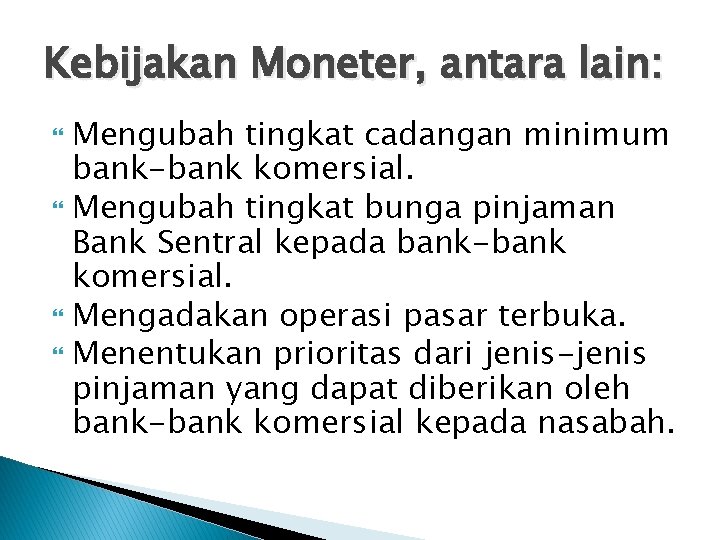 Kebijakan Moneter, antara lain:

Mengubah tingkat cadangan minimum bank-bank komersial.

Mengubah tingkat bunga pinjaman Bank Sentral kepada bank-bank komersial.

Mengadakan operasi pasar terbuka.

Menentukan prioritas dari jenis-jenis pinjaman yang dapat diberikan oleh bank-bank komersial kepada nasabah.